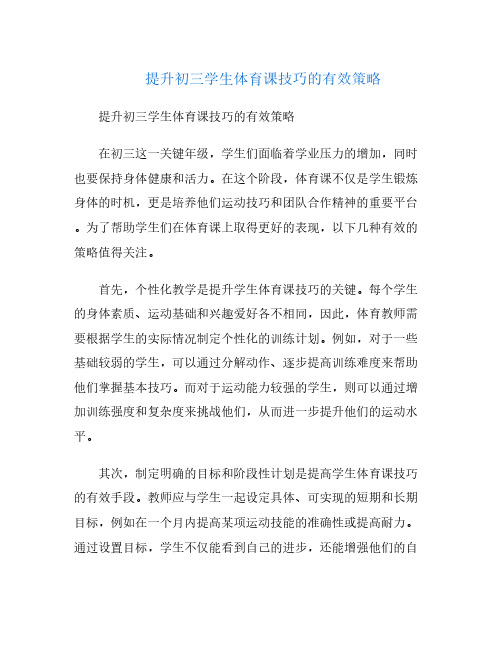 提升初三学生体育课技巧的有效策略

提升初三学生体育课技巧的有效策略

在初三这一关键年级，学生们面临着学业压力的增加，同时也要保持身体健康和活力。在这个阶段，体育课不仅是学生锻炼身体的时机，更是培养他们运动技巧和团队合作精神的重要平台。为了帮助学生们在体育课上取得更好的表现，以下几种有效的策略值得关注。

首先，个性化教学是提升学生体育课技巧的关键。每个学生的身体素质、运动基础和兴趣爱好各不相同，因此，体育教师需要根据学生的实际情况制定个性化的训练计划。例如，对于一些基础较弱的学生，可以通过分解动作、逐步提高训练难度来帮助他们掌握基本技巧。而对于运动能力较强的学生，则可以通过增加训练强度和复杂度来挑战他们，从而进一步提升他们的运动水平。

其次，制定明确的目标和阶段性计划是提高学生体育课技巧的有效手段。教师应与学生一起设定具体、可实现的短期和长期目标，例如在一个月内提高某项运动技能的准确性或提高耐力。通过设置目标，学生不仅能看到自己的进步，还能增强他们的自